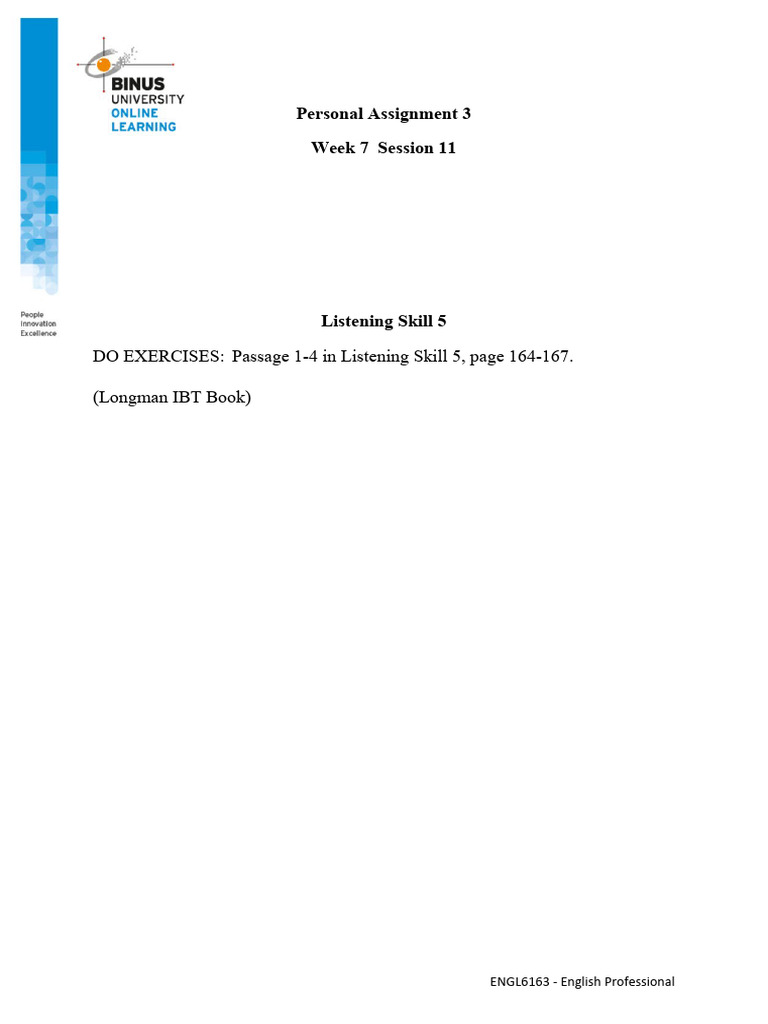 BINUS UNIVERSITY ONLINE LEARNING

Personal Assignment 3

Week 7 Session 11

People Innovation Excellence

Listening Skill 5

DO EXERCISES: Passage 1-4 in Listening Skill 5, page 164-167.

(Longman IBT Book)

ENGL6163 - English Professional